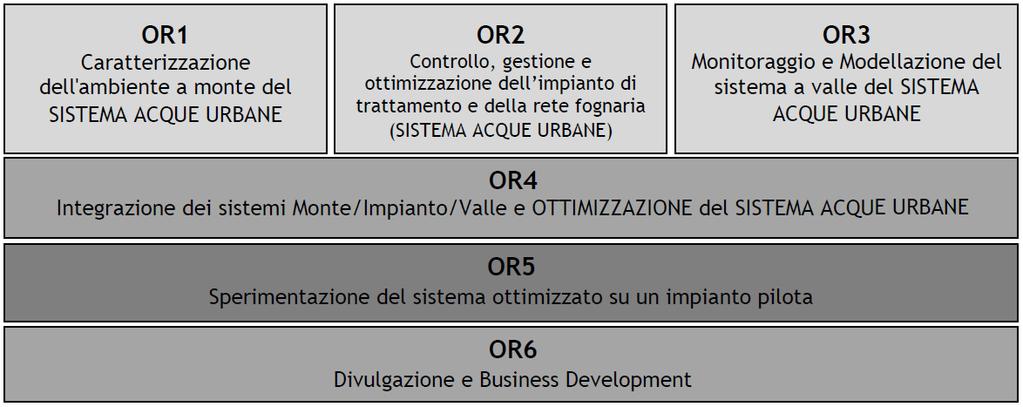 OR1
Caratterizzazione dell'ambiente a monte del SISTEMA ACQUE URBANE

OR2
Controllo, gestione e ottimizzazione dell'impianto di trattamento e della rete fognaria (SISTEMA ACQUE URBANE)

OR3
Monitoraggio e Modellazione del sistema a valle del SISTEMA ACQUE URBANE

OR4
Integrazione dei sistemi Monte/Impianto/Valle e OTTIMIZZAZIONE del SISTEMA ACQUE URBANE

OR5
Sperimentazione del sistema ottimizzato su un impianto pilota

OR6
Divulgazione e Business Development